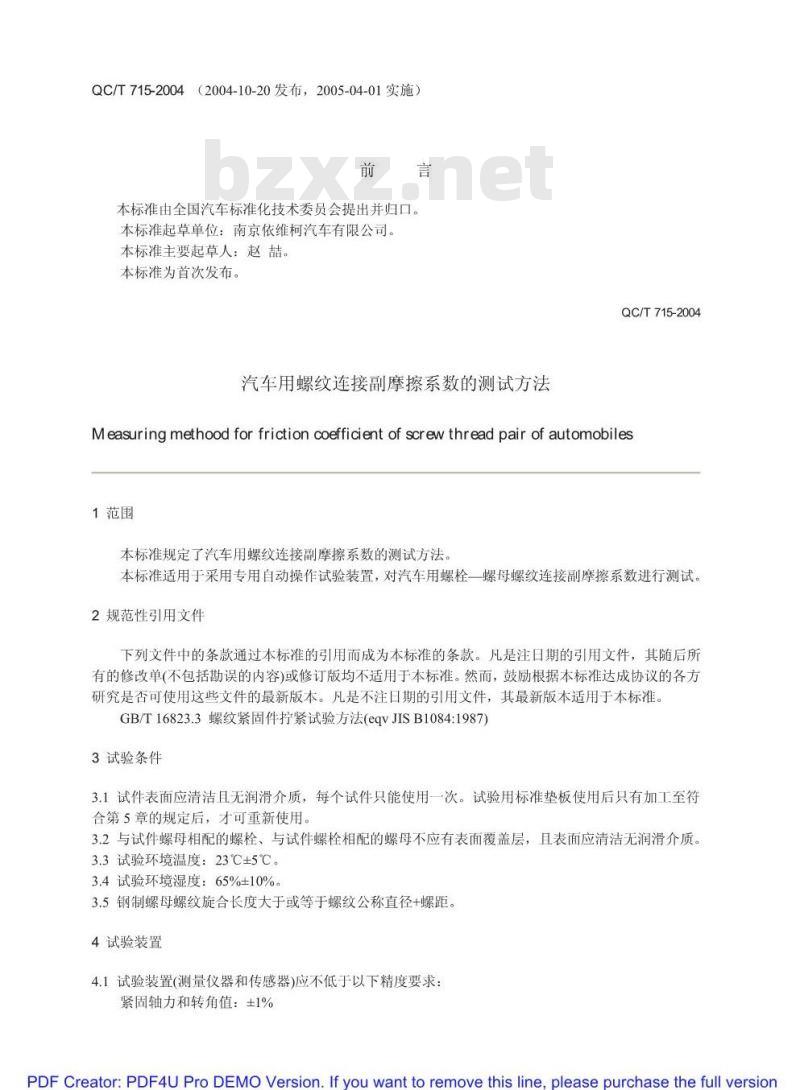 QC/T 715-2004 （2004-10-20 发布，2005-04-01 实施）

bzxz.net

前 言

本标准由全国汽车标准化技术委员会提出并归口。
本标准起草单位：南京依维柯汽车有限公司。
本标准主要起草人：赵 喆。
本标准为首次发布。

QC/T 715-2004

汽车用螺纹连接副摩擦系数的测试方法

Measuring method for friction coefficient of screw thread pair of automobiles

1 范围

本标准规定了汽车用螺纹连接副摩擦系数的测试方法。
本标准适用于采用专用自动操作试验装置，对汽车用螺栓—螺母螺纹连接副摩擦系数进行测试。

2 规范性引用文件

下列文件中的条款通过本标准的引用而成为本标准的条款。凡是注日期的引用文件，其随后所有的修改单(不包括勘误的内容)或修订版均不适用于本标准。然而，鼓励根据本标准达成协议的各方研究是否可使用这些文件的最新版本。凡是不注日期的引用文件，其最新版本适用于本标准。
GB/T 16823.3 螺纹紧固件拧紧试验方法(eqv JIS B1084:1987)

3 试验条件

3.1 试件表面应清洁且无润滑介质，每个试件只能使用一次。试验用标准垫板使用后只有加工至符合第 5 章的规定后，才可重新使用。
3.2 与试件螺母相配的螺栓、与试件螺栓相配的螺母不应有表面覆盖层，且表面应清洁无润滑介质。
3.3 试验环境温度：23℃±5℃。
3.4 试验环境湿度：65%±10%。
3.5 钢制螺母螺纹旋合长度大于或等于螺纹公称直径+螺距。

4 试验装置

4.1 试验装置(测量仪器和传感器)应不低于以下精度要求：
紧固轴力和转角值：±1%

PDF Creator: PDF4U Pro DEMO Version. If you want to remove this line, please purchase the full version